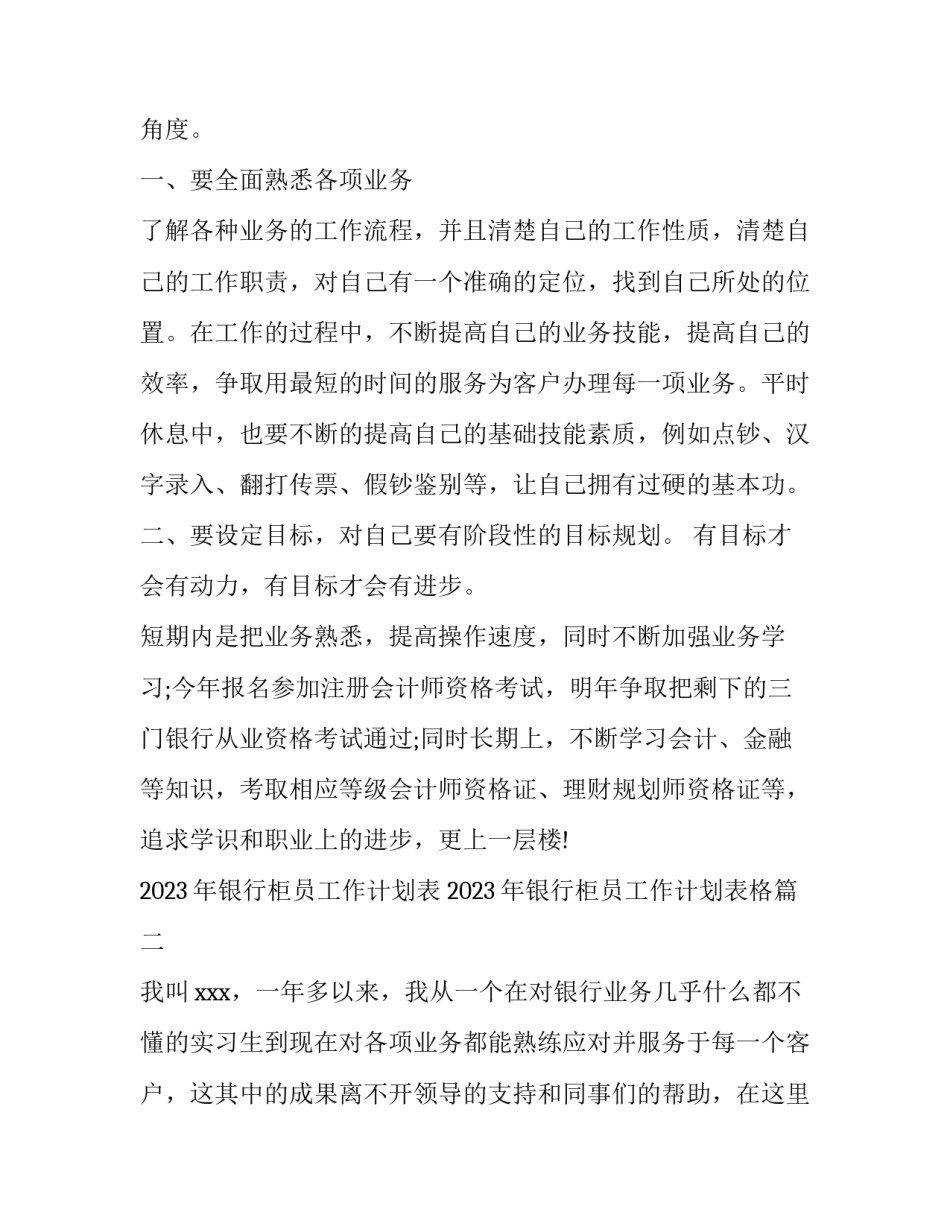 角度。

一、要全面熟悉各项业务

了解各种业务的工作流程，并且清楚自己的工作性质，清楚自己的工作职责，对自己有一个准确的定位，找到自己所处的位置。在工作的过程中，不断提高自己的业务技能，提高自己的效率，争取用最短的时间的服务为客户办理每一项业务。平时休息中，也要不断的提高自己的基础技能素质，例如点钞、汉字录入、翻打传票、假钞鉴别等，让自己拥有过硬的基本功。

二、要设定目标，对自己要有阶段性的目标规划。 有目标才会有动力，有目标才会有进步。

短期内是把业务熟悉，提高操作速度，同时不断加强业务学习;今年报名参加注册会计师资格考试，明年争取把剩下的三门银行从业资格考试通过;同时长期上，不断学习会计、金融等知识，考取相应等级会计师资格证、理财规划师资格证等，追求学识和职业上的进步，更上一层楼!

2023 年银行柜员工作计划表 2023 年银行柜员工作计划表格篇二

我叫 xxx，一年多以来，我从一个在对银行业务几乎什么都不懂的实习生到现在对各项业务都能熟练应对并服务于每一个客户，这其中的成果离不开领导的支持和同事们的帮助，在这里